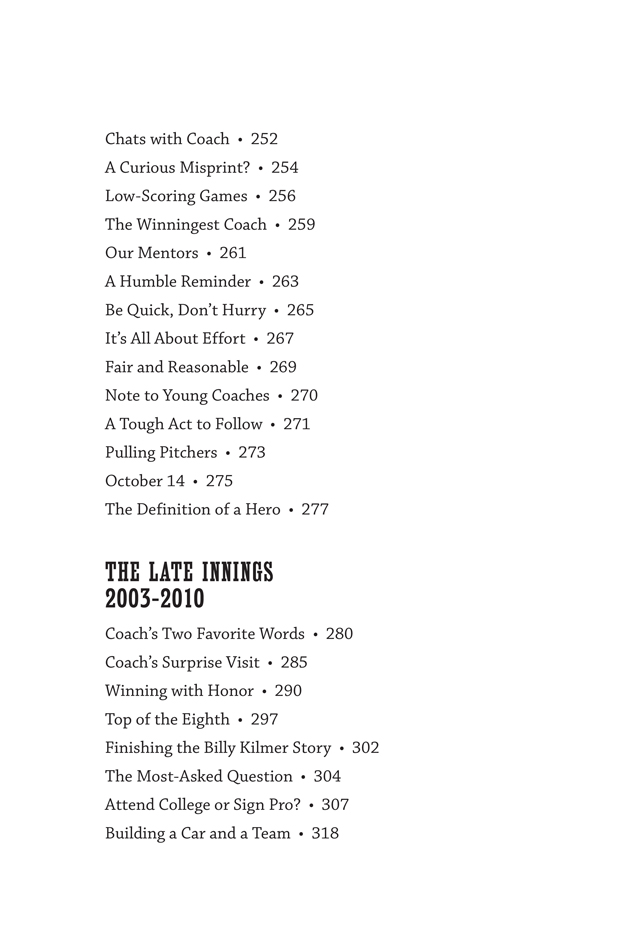 Chats with Coach • 252
A Curious Misprint? • 254
Low-Scoring Games • 256
The Winningest Coach • 259
Our Mentors • 261
A Humble Reminder • 263
Be Quick, Don't Hurry • 265
It's All About Effort • 267
Fair and Reasonable • 269
Note to Young Coaches • 270
A Tough Act to Follow • 271
Pulling Pitchers • 273
October 14 • 275
The Definition of a Hero • 277

THE LATE INNINGS
2003-2010

Coach's Two Favorite Words • 280
Coach's Surprise Visit • 285
Winning with Honor • 290
Top of the Eighth • 297
Finishing the Billy Kilmer Story • 302
The Most-Asked Question • 304
Attend College or Sign Pro? • 307
Building a Car and a Team • 318